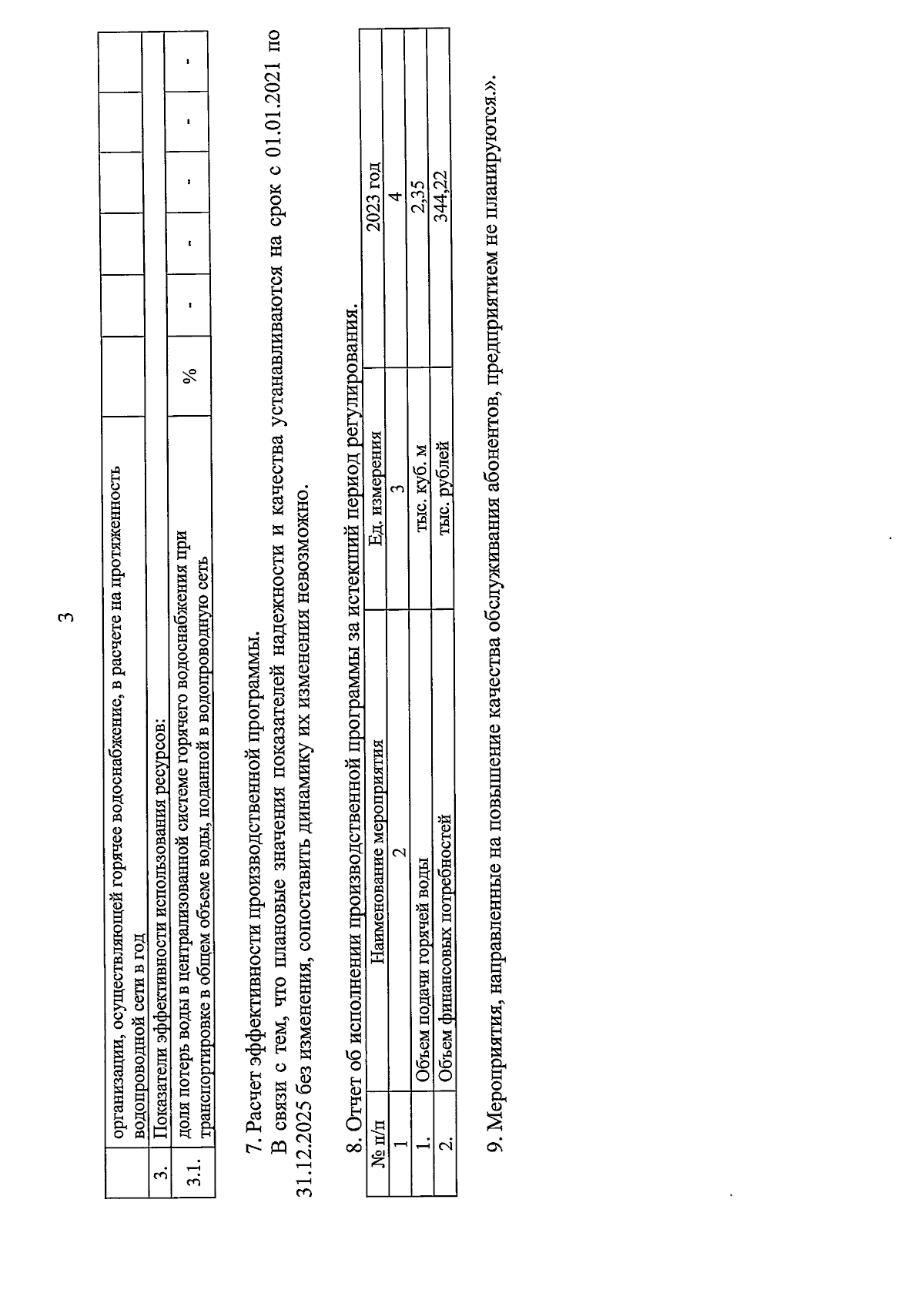 3

|  | организации, осуществляющей горячее водоснабжение, в расчете на протяженность водопроводной сети в год |  |  |  |  |  |  |
|---|---|---|---|---|---|---|---|
| 3. | Показатели эффективности использования ресурсов: |  |  |  |  |  |  |
| 3.1. | доля потерь воды в централизованной системе горячего водоснабжения при транспортировке в общем объеме воды, поданной в водопроводную сеть | % | - | - | - | - | - |

7. Расчет эффективности производственной программы.

В связи с тем, что плановые значения показателей надежности и качества устанавливаются на срок с 01.01.2021 по 31.12.2025 без изменения, сопоставить динамику их изменения невозможно.

8. Отчет об исполнении производственной программы за истекший период регулирования.

| № п/п | Наименование мероприятия | Ед. измерения | 2023 год |
|---|---|---|---|
| 1 | 2 | 3 | 4 |
| 1. | Объем подачи горячей воды | тыс. куб. м | 2,35 |
| 2. | Объем финансовых потребностей | тыс. рублей | 344,22 |

9. Мероприятия, направленные на повышение качества обслуживания абонентов, предприятием не планируются.».